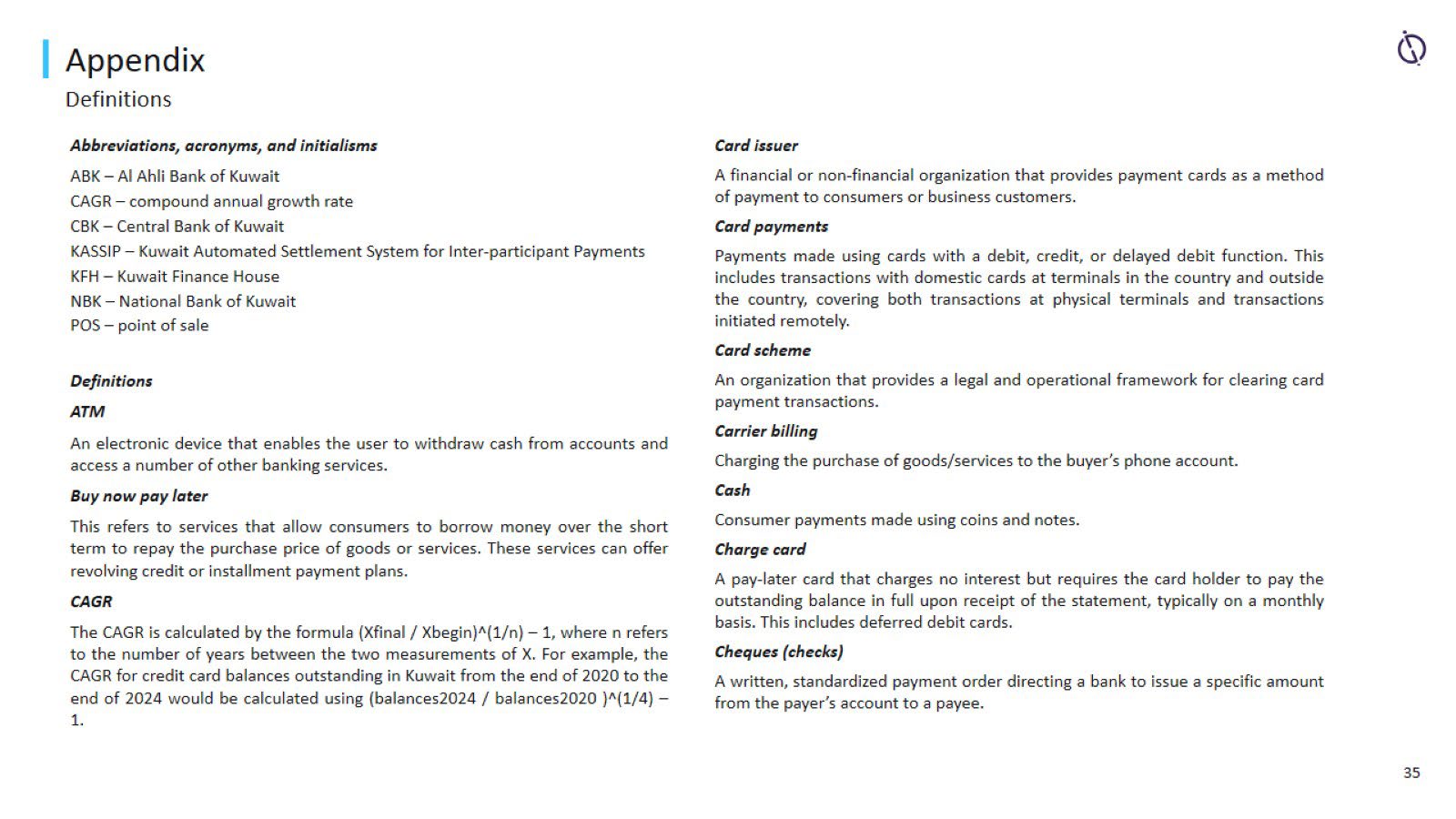 Appendix
Definitions

Abbreviations, acronyms, and initialisms

ABK – Al Ahli Bank of Kuwait
CAGR – compound annual growth rate
CBK – Central Bank of Kuwait
KASSIP – Kuwait Automated Settlement System for Inter-participant Payments
KFH – Kuwait Finance House
NBK – National Bank of Kuwait
POS – point of sale

Definitions

ATM

An electronic device that enables the user to withdraw cash from accounts and access a number of other banking services.

Buy now pay later

This refers to services that allow consumers to borrow money over the short term to repay the purchase price of goods or services. These services can offer revolving credit or installment payment plans.

CAGR

The CAGR is calculated by the formula (Xfinal / Xbegin)^(1/n) – 1, where n refers to the number of years between the two measurements of X. For example, the CAGR for credit card balances outstanding in Kuwait from the end of 2020 to the end of 2024 would be calculated using (balances2024 / balances2020 )^(1/4) – 1.

Card issuer

A financial or non-financial organization that provides payment cards as a method of payment to consumers or business customers.

Card payments

Payments made using cards with a debit, credit, or delayed debit function. This includes transactions with domestic cards at terminals in the country and outside the country, covering both transactions at physical terminals and transactions initiated remotely.

Card scheme

An organization that provides a legal and operational framework for clearing card payment transactions.

Carrier billing

Charging the purchase of goods/services to the buyer's phone account.

Cash

Consumer payments made using coins and notes.

Charge card

A pay-later card that charges no interest but requires the card holder to pay the outstanding balance in full upon receipt of the statement, typically on a monthly basis. This includes deferred debit cards.

Cheques (checks)

A written, standardized payment order directing a bank to issue a specific amount from the payer's account to a payee.

35